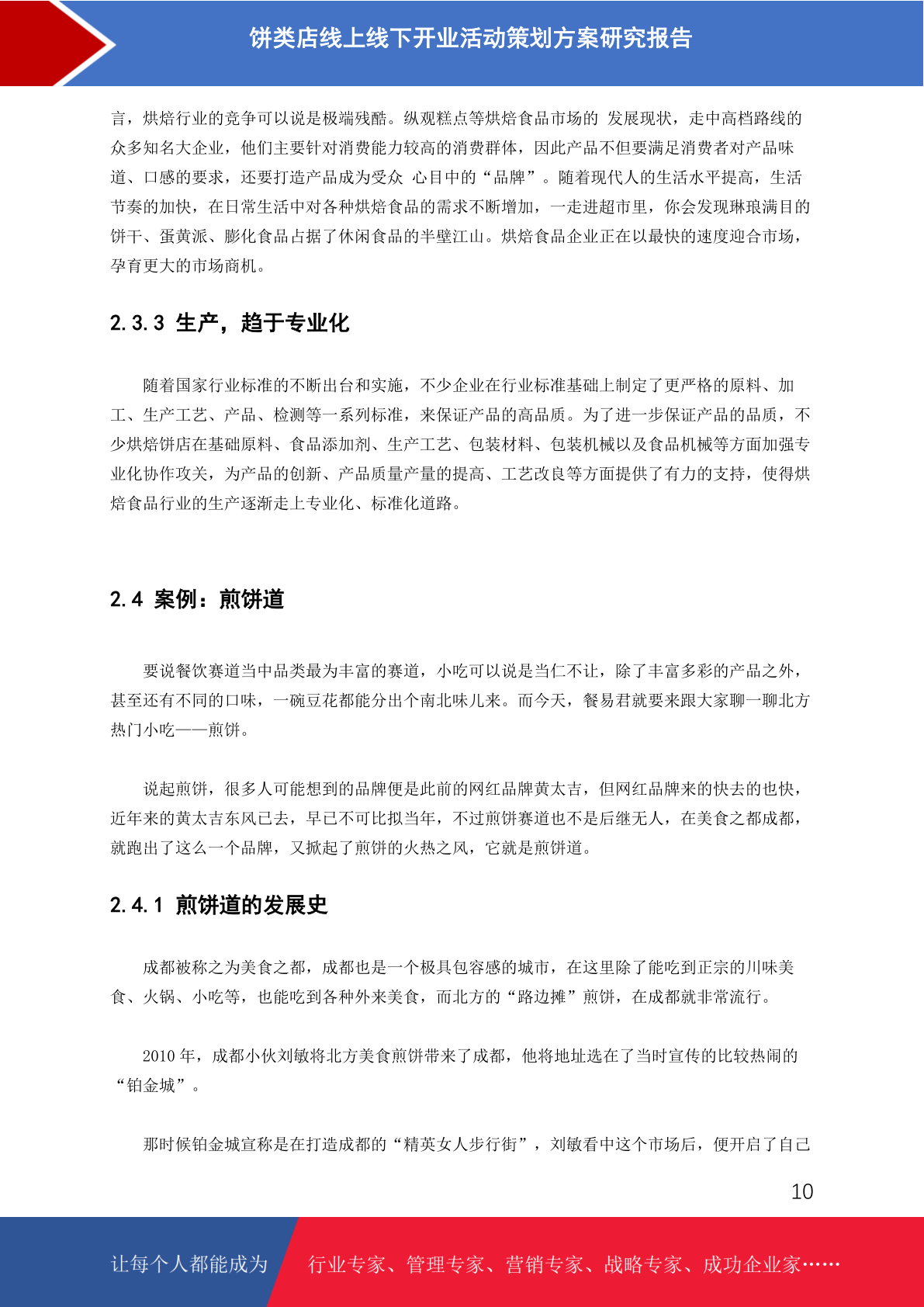 饼类店线上线下开业活动策划方案研究报告

言，烘焙行业的竞争可以说是极端残酷。纵观糕点等烘焙食品市场的 发展现状，走中高档路线的众多知名大企业，他们主要针对消费能力较高的消费群体，因此产品不但要满足消费者对产品味道、口感的要求，还要打造产品成为受众 心目中的“品牌”。随着现代人的生活水平提高，生活节奏的加快，在日常生活中对各种烘焙食品的需求不断增加，一走进超市里，你会发现琳琅满目的饼干、蛋黄派、膨化食品占据了休闲食品的半壁江山。烘焙食品企业正在以最快的速度迎合市场，孕育更大的市场商机。

2.3.3 生产，趋于专业化

随着国家行业标准的不断出台和实施，不少企业在行业标准基础上制定了更严格的原料、加工、生产工艺、产品、检测等一系列标准，来保证产品的高品质。为了进一步保证产品的品质，不少烘焙饼店在基础原料、食品添加剂、生产工艺、包装材料、包装机械以及食品机械等方面加强专业化协作攻关，为产品的创新、产品质量产量的提高、工艺改良等方面提供了有力的支持，使得烘焙食品行业的生产逐渐走上专业化、标准化道路。

2.4 案例：煎饼道

要说餐饮赛道当中品类最为丰富的赛道，小吃可以说是当仁不让，除了丰富多彩的产品之外，甚至还有不同的口味，一碗豆花都能分出个南北味儿来。而今天，餐易君就要来跟大家聊一聊北方热门小吃——煎饼。

说起煎饼，很多人可能想到的品牌便是此前的网红品牌黄太吉，但网红品牌来的快去的也快，近年来的黄太吉东风已去，早已不可比拟当年，不过煎饼赛道也不是后继无人，在美食之都成都，就跑出了这么一个品牌，又掀起了煎饼的火热之风，它就是煎饼道。

2.4.1 煎饼道的发展史

成都被称之为美食之都，成都也是一个极具包容感的城市，在这里除了能吃到正宗的川味美食、火锅、小吃等，也能吃到各种外来美食，而北方的“路边摊”煎饼，在成都就非常流行。

2010 年，成都小伙刘敏将北方美食煎饼带来了成都，他将地址选在了当时宣传的比较热闹的“铂金城”。

那时候铂金城宣称是在打造成都的“精英女人步行街”，刘敏看中这个市场后，便开启了自己

10

让每个人都能成为 行业专家、管理专家、营销专家、战略专家、成功企业家……